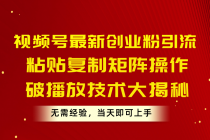 视频号最新创业粉引流
粘贴复制矩阵操作
破播放技术大揭秘

无需经验，当天即可上手